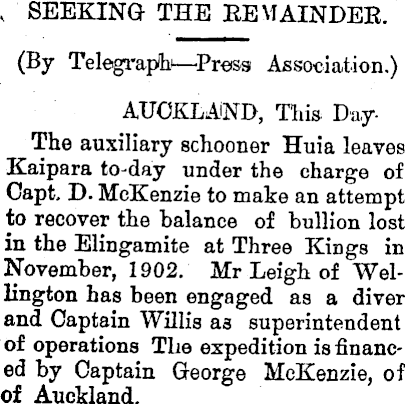 SEEKING THE REMAINDER.

(By Telegraph—Press Association.)

AUCKLAND, This Day.

The auxiliary schooner Huia leaves Kaipara to-day under the charge of Capt. D. McKenzie to make an attempt to recover the balance of bullion lost in the Elingamite at Three Kings in November, 1902. Mr Leigh of Wellington has been engaged as a diver and Captain Willis as superintendent of operations The expedition is financed by Captain George McKenzie, of of Auckland.